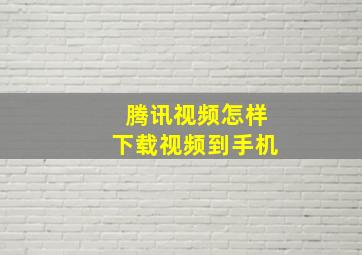 腾讯视频怎样
下载视频到手机